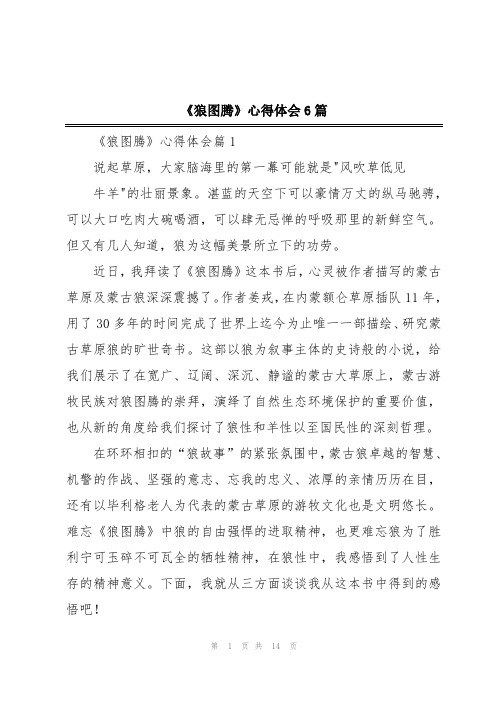 《狼图腾》心得体会6篇

《狼图腾》心得体会篇1

说起草原，大家脑海里的第一幕可能就是"风吹草低见牛羊"的壮丽景象。湛蓝的天空下可以豪情万丈的纵马驰骋，可以大口吃肉大碗喝酒，可以肆无忌惮的呼吸那里的新鲜空气。但又有几人知道，狼为这幅美景所立下的功劳。

近日，我拜读了《狼图腾》这本书后，心灵被作者描写的蒙古草原及蒙古狼深深震撼了。作者姜戎，在内蒙额仑草原插队11年，用了30多年的时间完成了世界上迄今为止唯一一部描绘、研究蒙古草原狼的旷世奇书。这部以狼为叙事主体的史诗般的小说，给我们展示了在宽广、辽阔、深沉、静谧的蒙古大草原上，蒙古游牧民族对狼图腾的崇拜，演绎了自然生态环境保护的重要价值，也从新的角度给我们探讨了狼性和羊性以至国民性的深刻哲理。

在环环相扣的“狼故事”的紧张氛围中，蒙古狼卓越的智慧、机警的作战、坚强的意志、忘我的忠义、浓厚的亲情历历在目，还有以毕利格老人为代表的蒙古草原的游牧文化也是文明悠长。难忘《狼图腾》中狼的自由强悍的进取精神，也更难忘狼为了胜利宁可玉碎不可瓦全的牺牲精神，在狼性中，我感悟到了人性生存的精神意义。下面，我就从三方面谈谈我从这本书中得到的感悟吧！

第 1 页 共 14 页